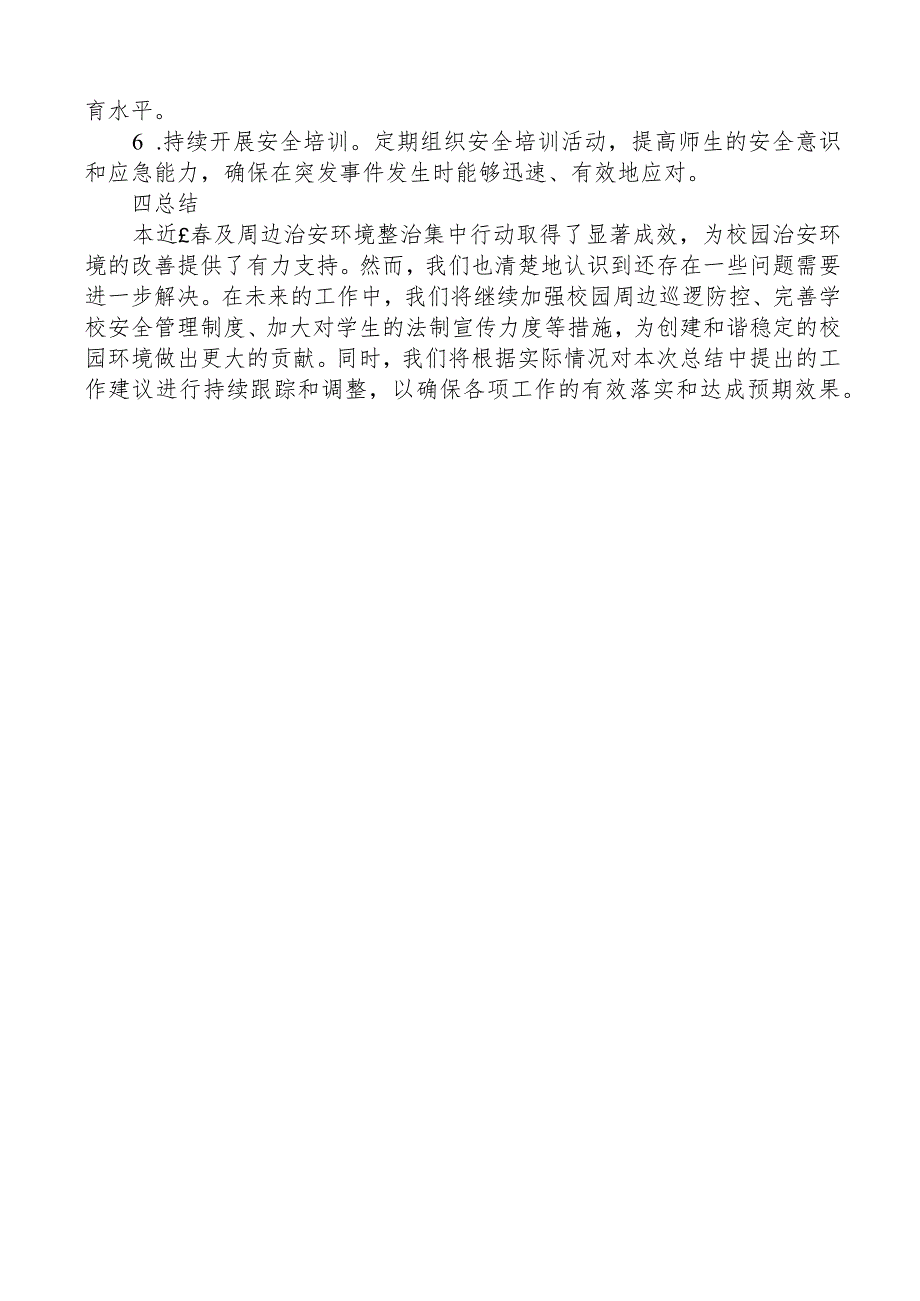 育水平。

6 .持续开展安全培训。定期组织安全培训活动，提高师生的安全意识和应急能力，确保在突发事件发生时能够迅速、有效地应对。

四总结

本近£春及周边治安环境整治集中行动取得了显著成效，为校园治安环境的改善提供了有力支持。然而，我们也清楚地认识到还存在一些问题需要进一步解决。在未来的工作中，我们将继续加强校园周边巡逻防控、完善学校安全管理制度、加大对学生的法制宣传力度等措施，为创建和谐稳定的校园环境做出更大的贡献。同时，我们将根据实际情况对本次总结中提出的工作建议进行持续跟踪和调整，以确保各项工作的有效落实和达成预期效果。